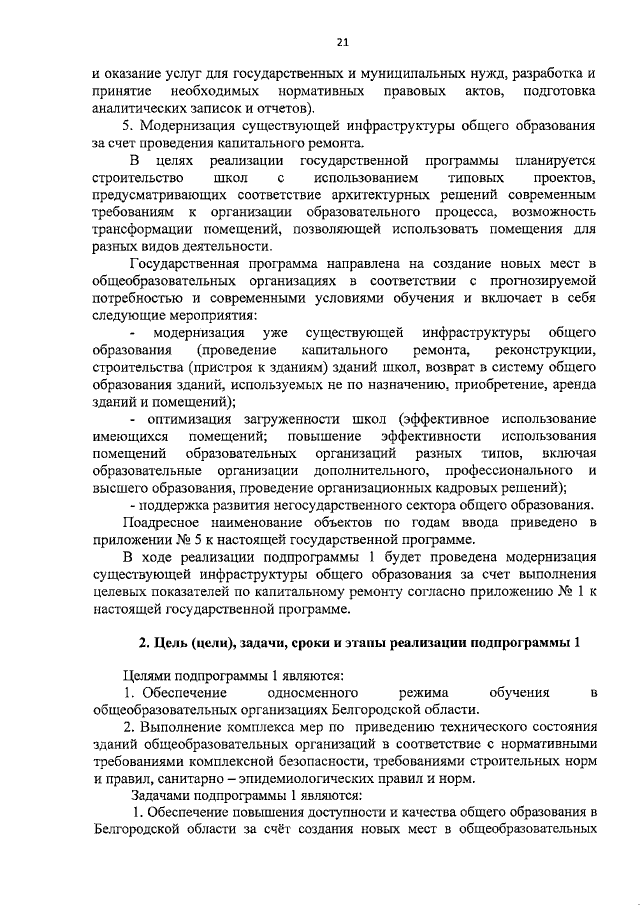 21

и оказание услуг для государственных и муниципальных нужд, разработка и принятие необходимых нормативных правовых актов, подготовка аналитических записок и отчетов).

5. Модернизация существующей инфраструктуры общего образования за счет проведения капитального ремонта.

В целях реализации государственной программы планируется строительство школ с использованием типовых проектов, предусматривающих соответствие архитектурных решений современным требованиям к организации образовательного процесса, возможность трансформации помещений, позволяющей использовать помещения для разных видов деятельности.

Государственная программа направлена на создание новых мест в общеобразовательных организациях в соответствии с прогнозируемой потребностью и современными условиями обучения и включает в себя следующие мероприятия:

- модернизация уже существующей инфраструктуры общего образования (проведение капитального ремонта, реконструкции, строительства (пристроя к зданиям) зданий школ, возврат в систему общего образования зданий, используемых не по назначению, приобретение, аренда зданий и помещений);

- оптимизация загруженности школ (эффективное использование имеющихся помещений; повышение эффективности использования помещений образовательных организаций разных типов, включая образовательные организации дополнительного, профессионального и высшего образования, проведение организационных кадровых решений);

- поддержка развития негосударственного сектора общего образования.

Поадресное наименование объектов по годам ввода приведено в приложении № 5 к настоящей государственной программе.

В ходе реализации подпрограммы 1 будет проведена модернизация существующей инфраструктуры общего образования за счет выполнения целевых показателей по капитальному ремонту согласно приложению № 1 к настоящей государственной программе.

2. Цель (цели), задачи, сроки и этапы реализации подпрограммы 1

Целями подпрограммы 1 являются:

1. Обеспечение односменного режима обучения в общеобразовательных организациях Белгородской области.

2. Выполнение комплекса мер по приведению технического состояния зданий общеобразовательных организаций в соответствие с нормативными требованиями комплексной безопасности, требованиями строительных норм и правил, санитарно – эпидемиологических правил и норм.

Задачами подпрограммы 1 являются:

1. Обеспечение повышения доступности и качества общего образования в Белгородской области за счёт создания новых мест в общеобразовательных